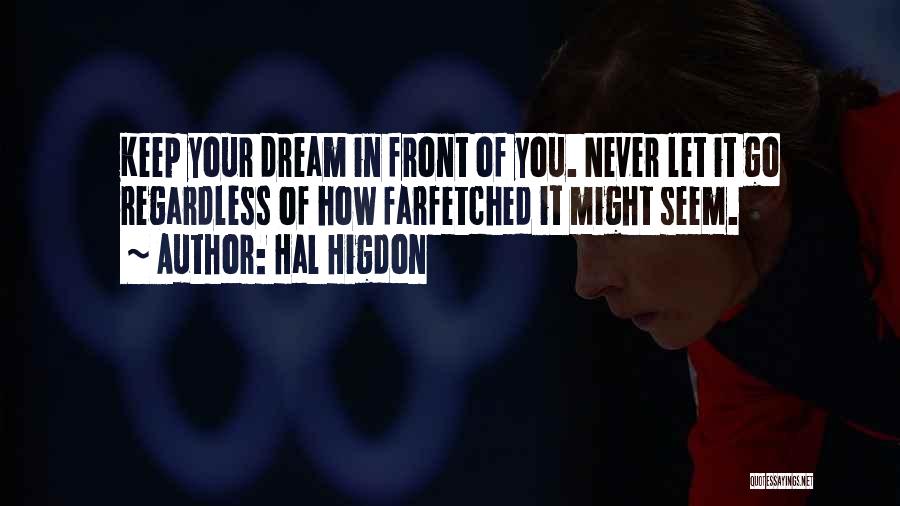 KEEP YOUR DREAM IN FRONT OF YOU. NEVER LET IT GO REGARDLESS OF HOW FARFETCHED IT MIGHT SEEM.
~ AUTHOR: HAL HIGDON

QUOTESSAYINGS.NET